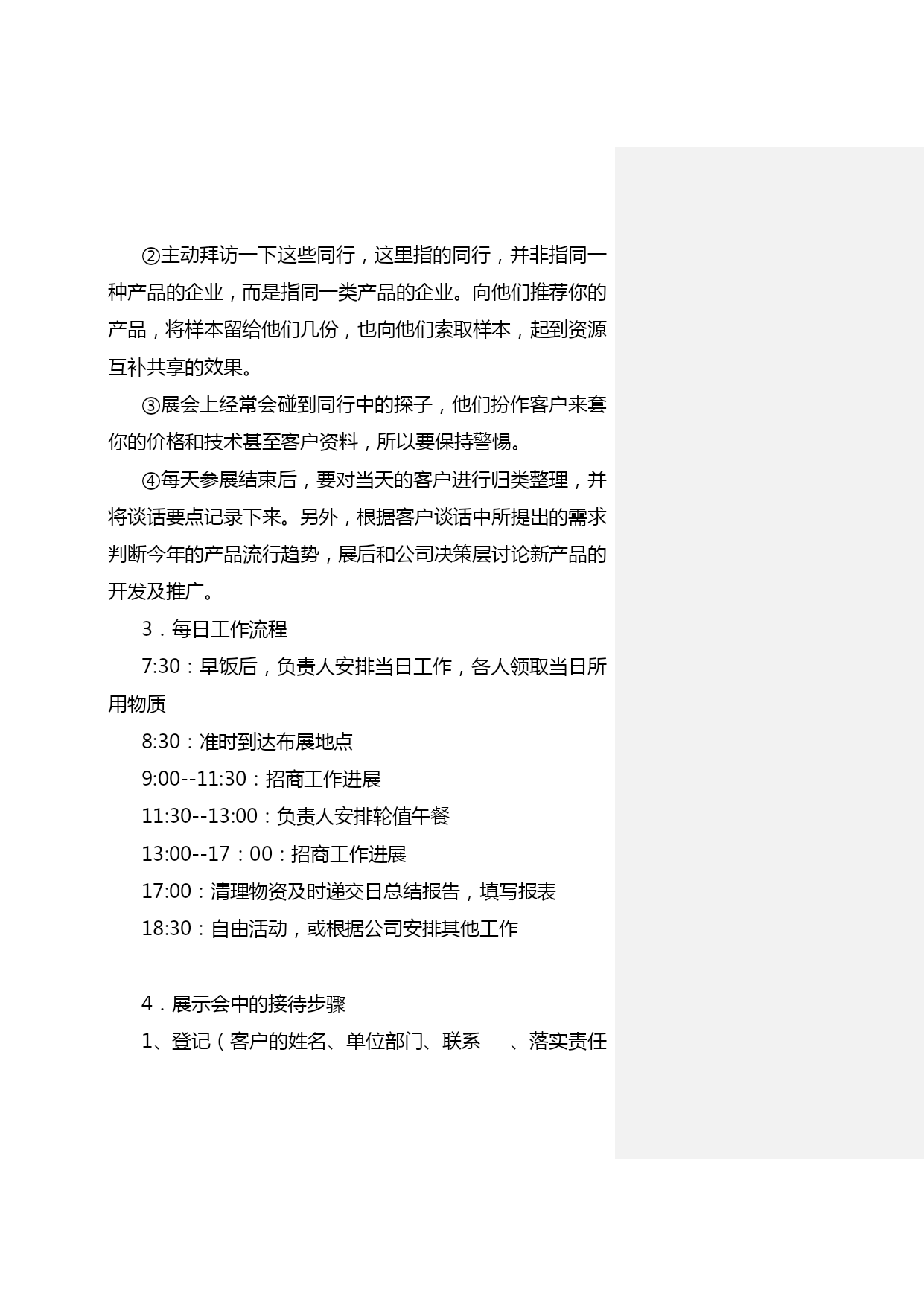 ②主动拜访一下这些同行，这里指的同行，并非指同一种产品的企业，而是指同一类产品的企业。向他们推荐你的产品，将样本留给他们几份，也向他们索取样本，起到资源互补共享的效果。

③展会上经常会碰到同行中的探子，他们扮作客户来套你的价格和技术甚至客户资料，所以要保持警惕。

④每天参展结束后，要对当天的客户进行归类整理，并将谈话要点记录下来。另外，根据客户谈话中所提出的需求判断今年的产品流行趋势，展后和公司决策层讨论新产品的开发及推广。

3．每日工作流程

7:30：早饭后，负责人安排当日工作，各人领取当日所用物质

8:30：准时到达布展地点

9:00--11:30：招商工作进展

11:30--13:00：负责人安排轮值午餐

13:00--17：00：招商工作进展

17:00：清理物资及时递交日总结报告，填写报表

18:30：自由活动，或根据公司安排其他工作

4．展示会中的接待步骤

1、登记（客户的姓名、单位部门、联系　、落实责任